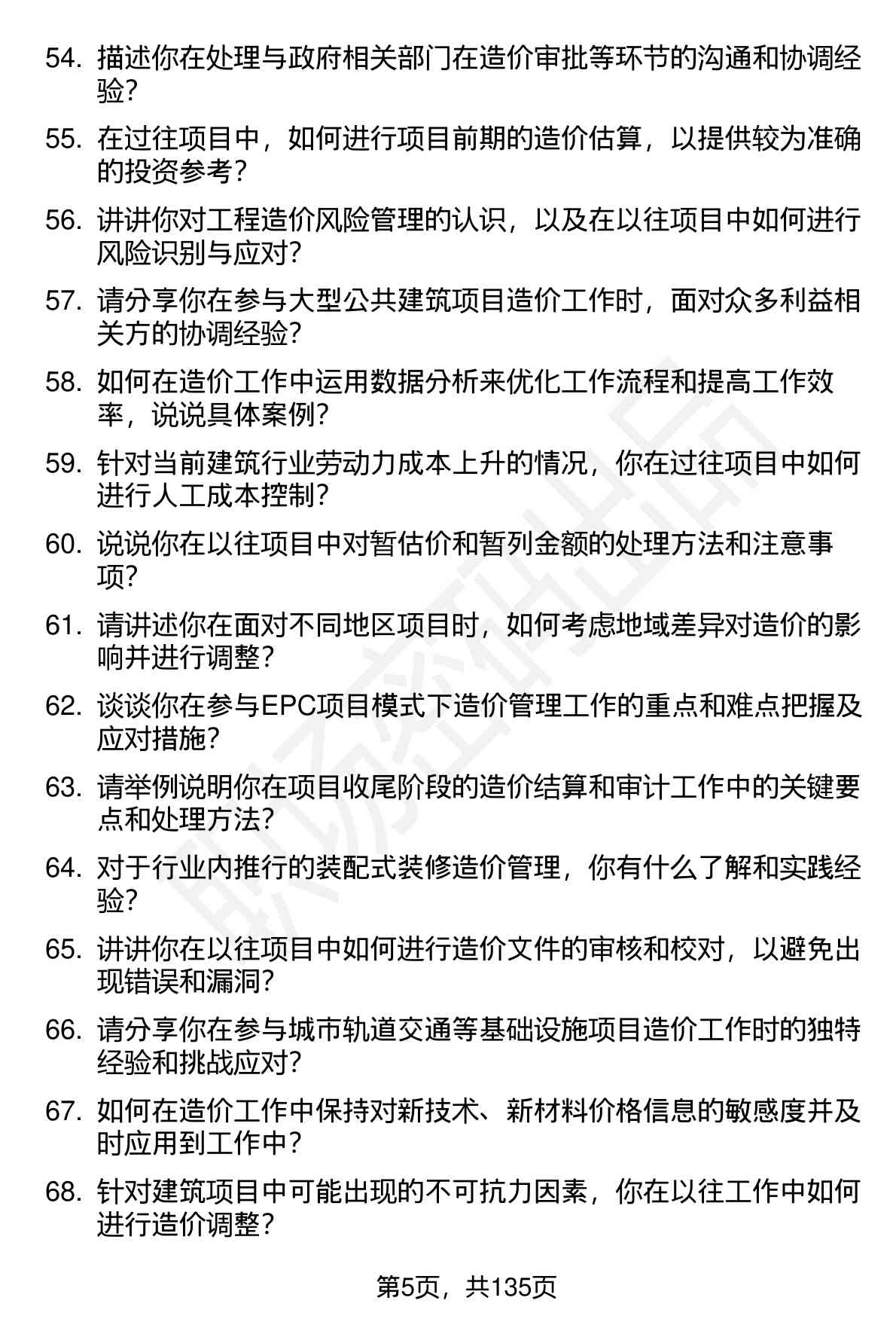 54. 描述你在处理与政府相关部门在造价审批等环节的沟通和协调经验?

55. 在过往项目中，如何进行项目前期的造价估算，以提供较为准确的投资参考?

56. 讲讲你对工程造价风险管理的认识，以及在以往项目中如何进行风险识别与应对?

57. 请分享你在参与大型公共建筑项目造价工作时，面对众多利益相关方的协调经验?

58. 如何在造价工作中运用数据分析来优化工作流程和提高工作效率，说说具体案例?

59. 针对当前建筑行业劳动力成本上升的情况，你在过往项目中如何进行人工成本控制?

60. 说说你在以往项目中对暂估价和暂列金额的处理方法和注意事项?

61. 请讲述你在面对不同地区项目时，如何考虑地域差异对造价的影响并进行调整?

62. 谈谈你在参与EPC项目模式下造价管理工作的重点和难点把握及应对措施?

63. 请举例说明你在项目收尾阶段的造价结算和审计工作中的关键要点和处理方法?

64. 对于行业内推行的装配式装修造价管理，你有什么了解和实践经验?

65. 讲讲你在以往项目中如何进行造价文件的审核和校对，以避免出现错误和漏洞?

66. 请分享你在参与城市轨道交通等基础设施项目造价工作时的独特经验和挑战应对?

67. 如何在造价工作中保持对新技术、新材料价格信息的敏感度并及时应用到工作中?

68. 针对建筑项目中可能出现的不可抗力因素，你在以往工作中如何进行造价调整?

第5页，共135页